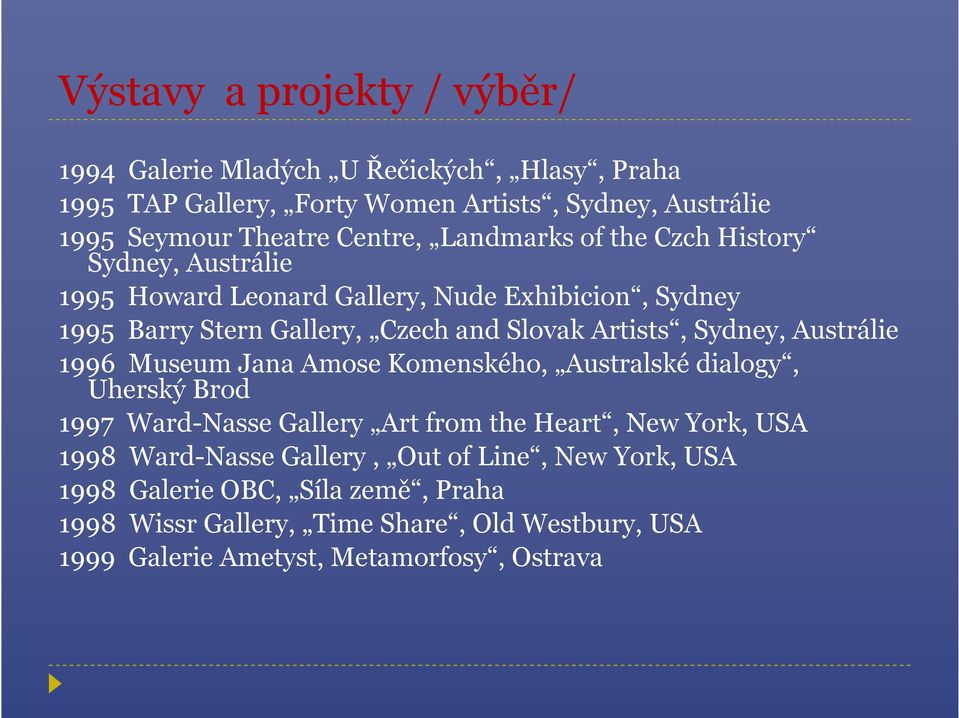 Výstavy a projekty / výběr/

1994 Galerie Mladých „U Řečických“, „Hlasy“, Praha
1995 TAP Gallery, „Forty Women Artists“, Sydney, Austrálie
1995 Seymour Theatre Centre, „Landmarks of the Czch History“ Sydney, Austrálie
1995 Howard Leonard Gallery, Nude Exhibicion“, Sydney
1995 Barry Stern Gallery, „Czech and Slovak Artists“, Sydney, Austrálie
1996 Museum Jana Amose Komenského, „Australské dialogy“, Uherský Brod
1997 Ward-Nasse Gallery „Art from the Heart“, New York, USA
1998 Ward-Nasse Gallery , „Out of Line“, New York, USA
1998 Galerie OBC, „Síla země“, Praha
1998 Wissr Gallery, „Time Share“, Old Westbury, USA
1999 Galerie Ametyst, Metamorfosy“, Ostrava